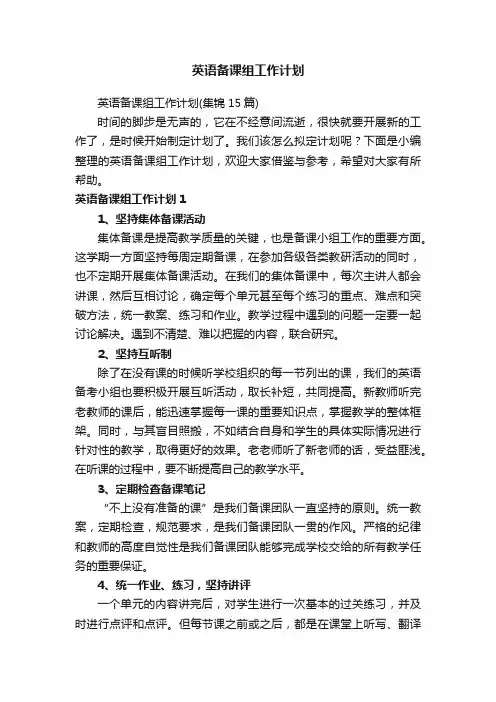 英语备课组工作计划

英语备课组工作计划(集锦 15 篇)

时间的脚步是无声的，它在不经意间流逝，很快就要开展新的工作了，是时候开始制定计划了。我们该怎么拟定计划呢？下面是小编整理的英语备课组工作计划，欢迎大家借鉴与参考，希望对大家有所帮助。

英语备课组工作计划 1

1、坚持集体备课活动

集体备课是提高教学质量的关键，也是备课小组工作的重要方面。这学期一方面坚持每周定期备课，在参加各级各类教研活动的同时，也不定期开展集体备课活动。在我们的集体备课中，每次主讲人都会讲课，然后互相讨论，确定每个单元甚至每个练习的重点、难点和突破方法，统一教案、练习和作业。教学过程中遇到的问题一定要一起讨论解决。遇到不清楚、难以把握的内容，联合研究。

2、坚持互听制

除了在没有课的时候听学校组织的每一节列出的课，我们的英语备考小组也要积极开展互听活动，取长补短，共同提高。新教师听完老教师的课后，能迅速掌握每一课的重要知识点，掌握教学的整体框架。同时，与其盲目照搬，不如结合自身和学生的具体实际情况进行针对性的教学，取得更好的效果。老老师听了新老师的话，受益匪浅。在听课的过程中，要不断提高自己的教学水平。

3、定期检查备课笔记

“不上没有准备的课”是我们备课团队一直坚持的原则。统一教案，定期检查，规范要求，是我们备课团队一贯的作风。严格的纪律和教师的高度自觉性是我们备课团队能够完成学校交给的所有教学任务的重要保证。

4、统一作业、练习，坚持讲评

一个单元的内容讲完后，对学生进行一次基本的过关练习，并及时进行点评和点评。但每节课之前或之后，都是在课堂上听写、翻译